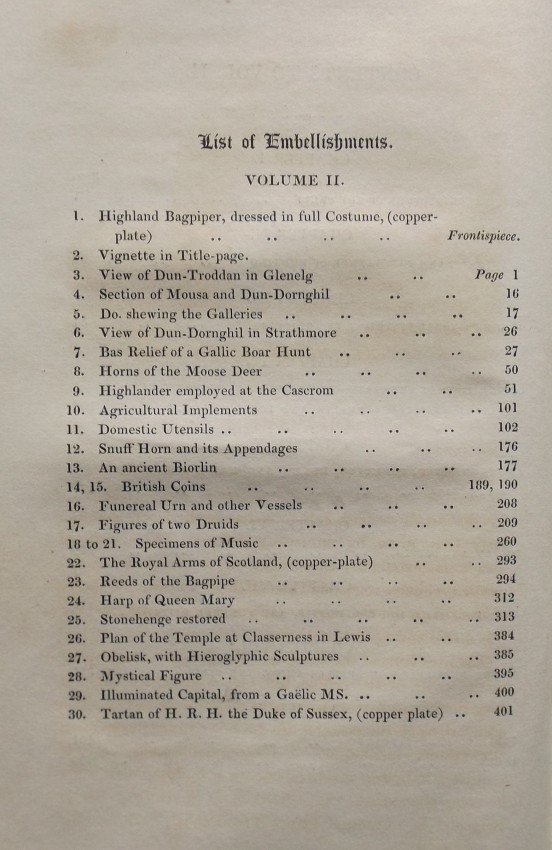 List of Embellishments.

VOLUME II.

1. Highland Bagpiper, dressed in full Costume, (copper-plate) .. .. .. .. Frontispiece.
2. Vignette in Title-page.
3. View of Dun-Troddan in Glenelg .. .. Page 1
4. Section of Mousa and Dun-Dornghil .. .. 16
5. Do. shewing the Galleries .. .. .. .. 17
6. View of Dun-Dornghil in Strathmore .. .. .. 26
7. Bas Relief of a Gallic Boar Hunt .. .. .. 27
8. Horns of the Moose Deer .. .. .. .. 50
9. Highlander employed at the Cascrom .. .. 51
10. Agricultural Implements .. .. .. .. 101
11. Domestic Utensils .. .. .. .. .. 102
12. Snuff Horn and its Appendages .. .. .. 176
13. An ancient Biorlin .. .. .. .. 177
14, 15. British Coins .. .. .. .. 189, 190
16. Funereal Urn and other Vessels .. .. .. 208
17. Figures of two Druids .. .. .. .. 209
18 to 21. Specimens of Music .. .. .. .. 260
22. The Royal Arms of Scotland, (copper-plate) .. .. 293
23. Reeds of the Bagpipe .. .. .. .. 294
24. Harp of Queen Mary .. .. .. .. 312
25. Stonehenge restored .. .. .. .. .. 313
26. Plan of the Temple at Classerness in Lewis .. .. 384
27. Obelisk, with Hieroglyphic Sculptures .. .. .. 385
28. Mystical Figure .. .. .. .. .. 395
29. Illuminated Capital, from a Gaëlic MS. .. .. .. 400
30. Tartan of H. R. H. the Duke of Sussex, (copper plate) .. 401